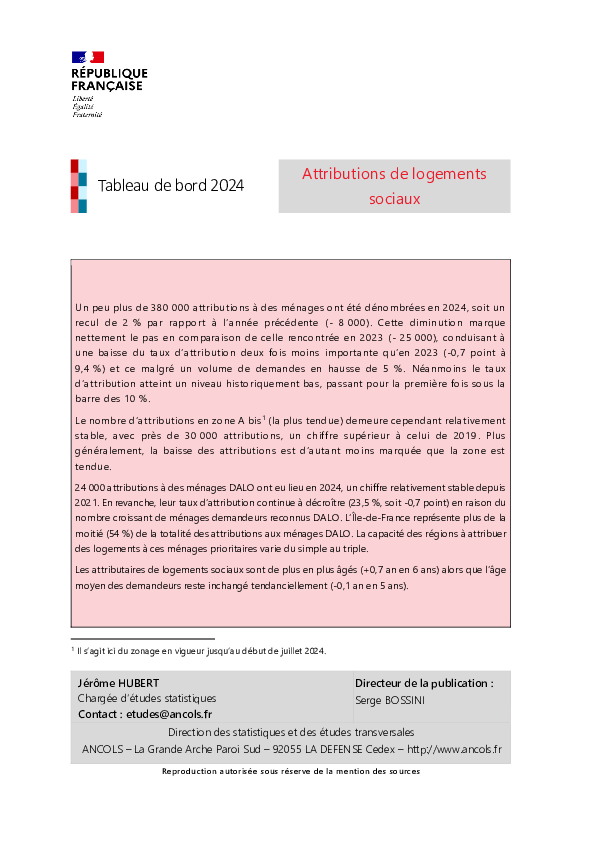 RÉPUBLIQUE FRANÇAISE
Liberté
Égalité
Fraternité

Tableau de bord 2024

Attributions de logements sociaux

Un peu plus de 380 000 attributions à des ménages ont été dénombrées en 2024, soit un recul de 2 % par rapport à l'année précédente (- 8 000). Cette diminution marque nettement le pas en comparaison de celle rencontrée en 2023 (- 25 000), conduisant à une baisse du taux d'attribution deux fois moins importante qu'en 2023 (-0,7 point à 9,4 %) et ce malgré un volume de demandes en hausse de 5 %. Néanmoins le taux d'attribution atteint un niveau historiquement bas, passant pour la première fois sous la barre des 10 %.

Le nombre d'attributions en zone A bis$^1$ (la plus tendue) demeure cependant relativement stable, avec près de 30 000 attributions, un chiffre supérieur à celui de 2019. Plus généralement, la baisse des attributions est d'autant moins marquée que la zone est tendue.

24 000 attributions à des ménages DALO ont eu lieu en 2024, un chiffre relativement stable depuis 2021. En revanche, leur taux d'attribution continue à décroître (23,5 %, soit -0,7 point) en raison du nombre croissant de ménages demandeurs reconnus DALO. L'Île-de-France représente plus de la moitié (54 %) de la totalité des attributions aux ménages DALO. La capacité des régions à attribuer des logements à ces ménages prioritaires varie du simple au triple.

Les attributaires de logements sociaux sont de plus en plus âgés (+0,7 an en 6 ans) alors que l'âge moyen des demandeurs reste inchangé tendanciellement (-0,1 an en 5 ans).

$^1$ Il s'agit ici du zonage en vigueur jusqu'au début de juillet 2024.

Jérôme HUBERT
Chargée d'études statistiques
Contact : etudes@ancols.fr

Directeur de la publication :
Serge BOSSINI

Direction des statistiques et des études transversales
ANCOLS – La Grande Arche Paroi Sud – 92055 LA DEFENSE Cedex – http://www.ancols.fr

Reproduction autorisée sous réserve de la mention des sources